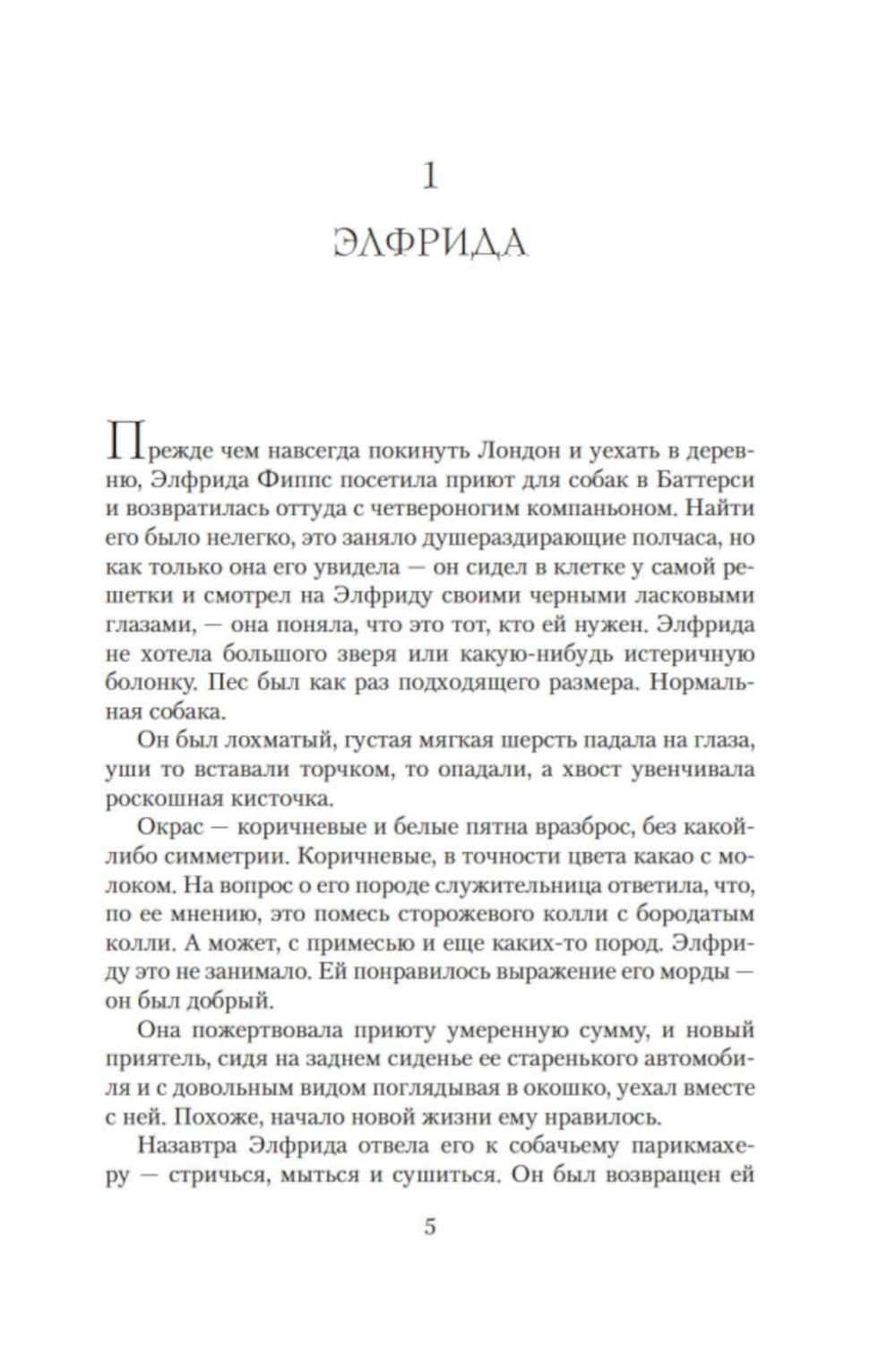 1

ЭЛФРИДА

Прежде чем навсегда покинуть Лондон и уехать в деревню, Элфрида Фиппс посетила приют для собак в Баттерси и возвратилась оттуда с четвероногим компаньоном. Найти его было нелегко, это заняло душераздирающие полчаса, но как только она его увидела — он сидел в клетке у самой решетки и смотрел на Элфриду своими черными ласковыми глазами, — она поняла, что это тот, кто ей нужен. Элфрида не хотела большого зверя или какую-нибудь истеричную болонку. Пес был как раз подходящего размера. Нормальная собака.

Он был лохматый, густая мягкая шерсть падала на глаза, уши то вставали торчком, то опадали, а хвост увенчивала роскошная кисточка.

Окрас — коричневые и белые пятна вразброс, без какой-либо симметрии. Коричневые, в точности цвета какао с молоком. На вопрос о его породе служительница ответила, что, по ее мнению, это помесь сторожевого колли с бородатым колли. А может, с примесью и еще каких-то пород. Элфриду это не занимало. Ей понравилось выражение его морды — он был добрый.

Она пожертвовала приюту умеренную сумму, и новый приятель, сидя на заднем сиденье ее старенького автомобиля и с довольным видом поглядывая в окошко, уехал вместе с ней. Похоже, начало новой жизни ему нравилось.

Назавтра Элфрида отвела его к собачьему парикмахеру — стричься, мыться и сушиться. Он был возвращен ей

5